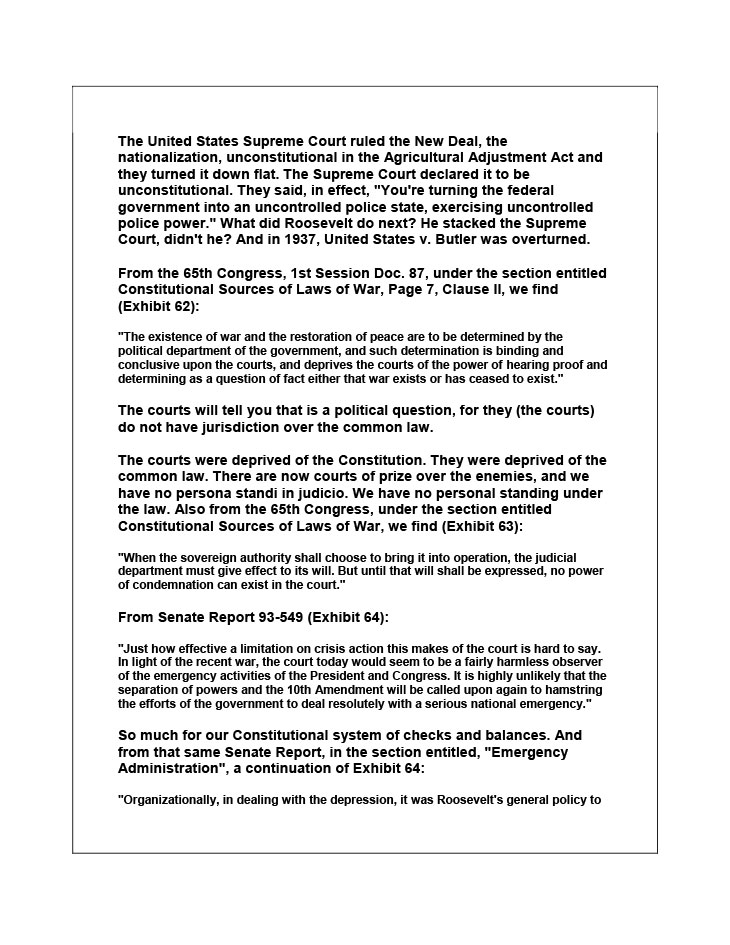 The United States Supreme Court ruled the New Deal, the nationalization, unconstitutional in the Agricultural Adjustment Act and they turned it down flat. The Supreme Court declared it to be unconstitutional. They said, in effect, "You're turning the federal government into an uncontrolled police state, exercising uncontrolled police power." What did Roosevelt do next? He stacked the Supreme Court, didn't he? And in 1937, United States v. Butler was overturned.

From the 65th Congress, 1st Session Doc. 87, under the section entitled Constitutional Sources of Laws of War, Page 7, Clause II, we find (Exhibit 62):

"The existence of war and the restoration of peace are to be determined by the political department of the government, and such determination is binding and conclusive upon the courts, and deprives the courts of the power of hearing proof and determining as a question of fact either that war exists or has ceased to exist."

The courts will tell you that is a political question, for they (the courts) do not have jurisdiction over the common law.

The courts were deprived of the Constitution. They were deprived of the common law. There are now courts of prize over the enemies, and we have no persona standi in judicio. We have no personal standing under the law. Also from the 65th Congress, under the section entitled Constitutional Sources of Laws of War, we find (Exhibit 63):

"When the sovereign authority shall choose to bring it into operation, the judicial department must give effect to its will. But until that will shall be expressed, no power of condemnation can exist in the court."

From Senate Report 93-549 (Exhibit 64):

"Just how effective a limitation on crisis action this makes of the court is hard to say. In light of the recent war, the court today would seem to be a fairly harmless observer of the emergency activities of the President and Congress. It is highly unlikely that the separation of powers and the 10th Amendment will be called upon again to hamstring the efforts of the government to deal resolutely with a serious national emergency."

So much for our Constitutional system of checks and balances. And from that same Senate Report, in the section entitled, "Emergency Administration", a continuation of Exhibit 64:

"Organizationally, in dealing with the depression, it was Roosevelt's general policy to